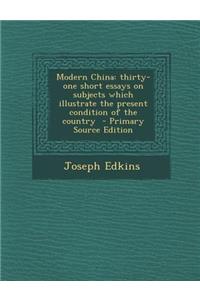 Modern China: thirty-one short essays on subjects which illustrate the present condition of the country - Primary Source Edition

Joseph Edkins